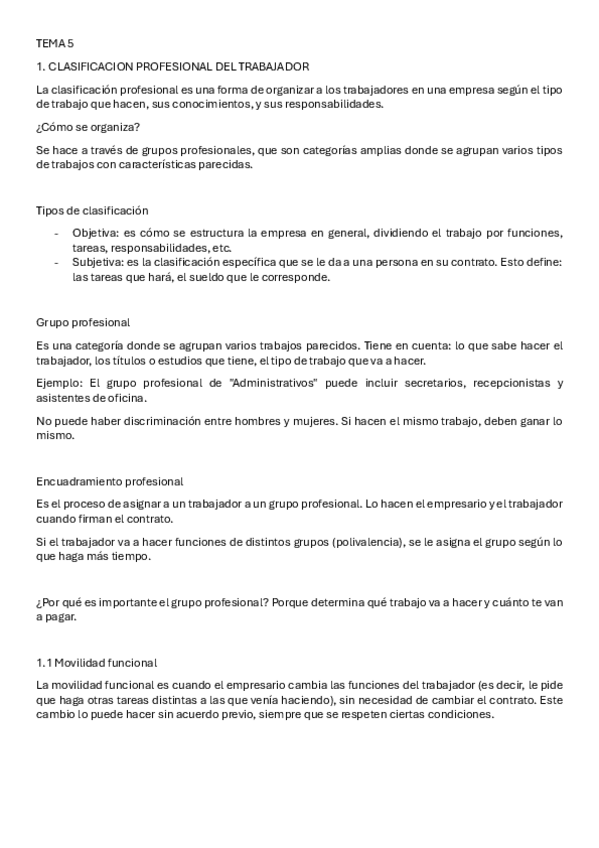 TEMA 5

1. CLASIFICACION PROFESIONAL DEL TRABAJADOR

La clasificación profesional es una forma de organizar a los trabajadores en una empresa según el tipo de trabajo que hacen, sus conocimientos, y sus responsabilidades.

¿Cómo se organiza?

Se hace a través de grupos profesionales, que son categorías amplias donde se agrupan varios tipos de trabajos con características parecidas.

Tipos de clasificación

- Objetiva: es cómo se estructura la empresa en general, dividiendo el trabajo por funciones, tareas, responsabilidades, etc.
- Subjetiva: es la clasificación específica que se le da a una persona en su contrato. Esto define: las tareas que hará, el sueldo que le corresponde.

Grupo profesional

Es una categoría donde se agrupan varios trabajos parecidos. Tiene en cuenta: lo que sabe hacer el trabajador, los títulos o estudios que tiene, el tipo de trabajo que va a hacer.

Ejemplo: El grupo profesional de "Administrativos" puede incluir secretarios, recepcionistas y asistentes de oficina.

No puede haber discriminación entre hombres y mujeres. Si hacen el mismo trabajo, deben ganar lo mismo.

Encuadramiento profesional

Es el proceso de asignar a un trabajador a un grupo profesional. Lo hacen el empresario y el trabajador cuando firman el contrato.

Si el trabajador va a hacer funciones de distintos grupos (polivalencia), se le asigna el grupo según lo que haga más tiempo.

¿Por qué es importante el grupo profesional? Porque determina qué trabajo va a hacer y cuánto te van a pagar.

1.1 Movilidad funcional

La movilidad funcional es cuando el empresario cambia las funciones del trabajador (es decir, le pide que haga otras tareas distintas a las que venía haciendo), sin necesidad de cambiar el contrato. Este cambio lo puede hacer sin acuerdo previo, siempre que se respeten ciertas condiciones.